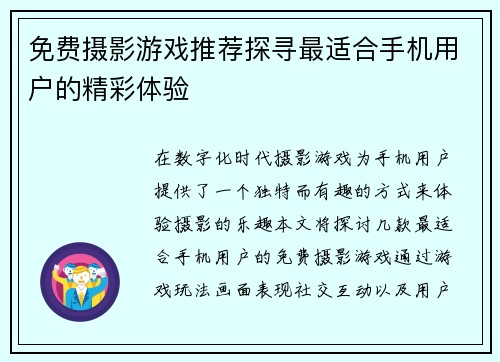 免费摄影游戏推荐探寻最适合手机用户的精彩体验

在数字化时代摄影游戏为手机用户提供了一个独特而有趣的方式来体验摄影的乐趣本文将探讨几款最适合手机用户的免费摄影游戏通过游戏玩法画面表现社交互动以及用户